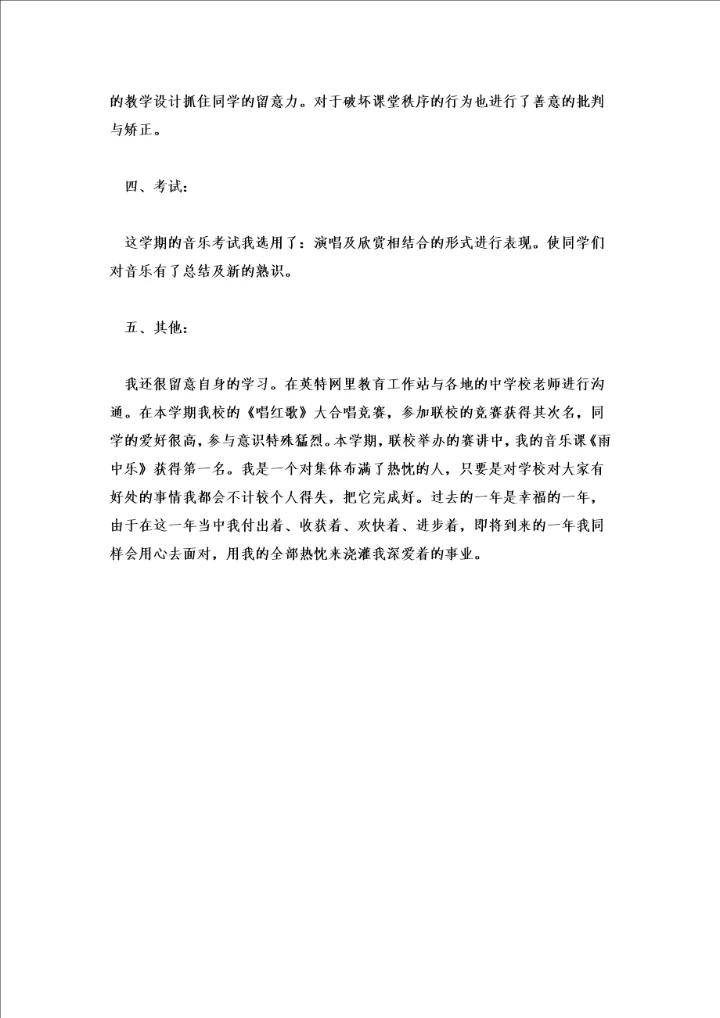 的教学设计抓住同学的留意力。对于破坏课堂秩序的行为也进行了善意的批判与矫正。

四、考试：

这学期的音乐考试我选用了：演唱及欣赏相结合的形式进行表现。使同学们对音乐有了总结及新的熟识。

五、其他：

我还很留意自身的学习。在英特网里教育工作站与各地的中学校老师进行沟通。在本学期我校的《唱红歌》大合唱竞赛，参加联校的竞赛获得其次名，同学的爱好很高，参与意识特殊猛烈。本学期，联校举办的赛讲中，我的音乐课《雨中乐》获得第一名。我是一个对集体布满了热忱的人，只要是对学校对大家有好处的事情我都会不计较个人得失，把它完成好。过去的一年是幸福的一年，由于在这一年当中我付出着、收获着、欢快着、进步着，即将到来的一年我同样会用心去面对，用我的全部热忱来浇灌我深爱着的事业。